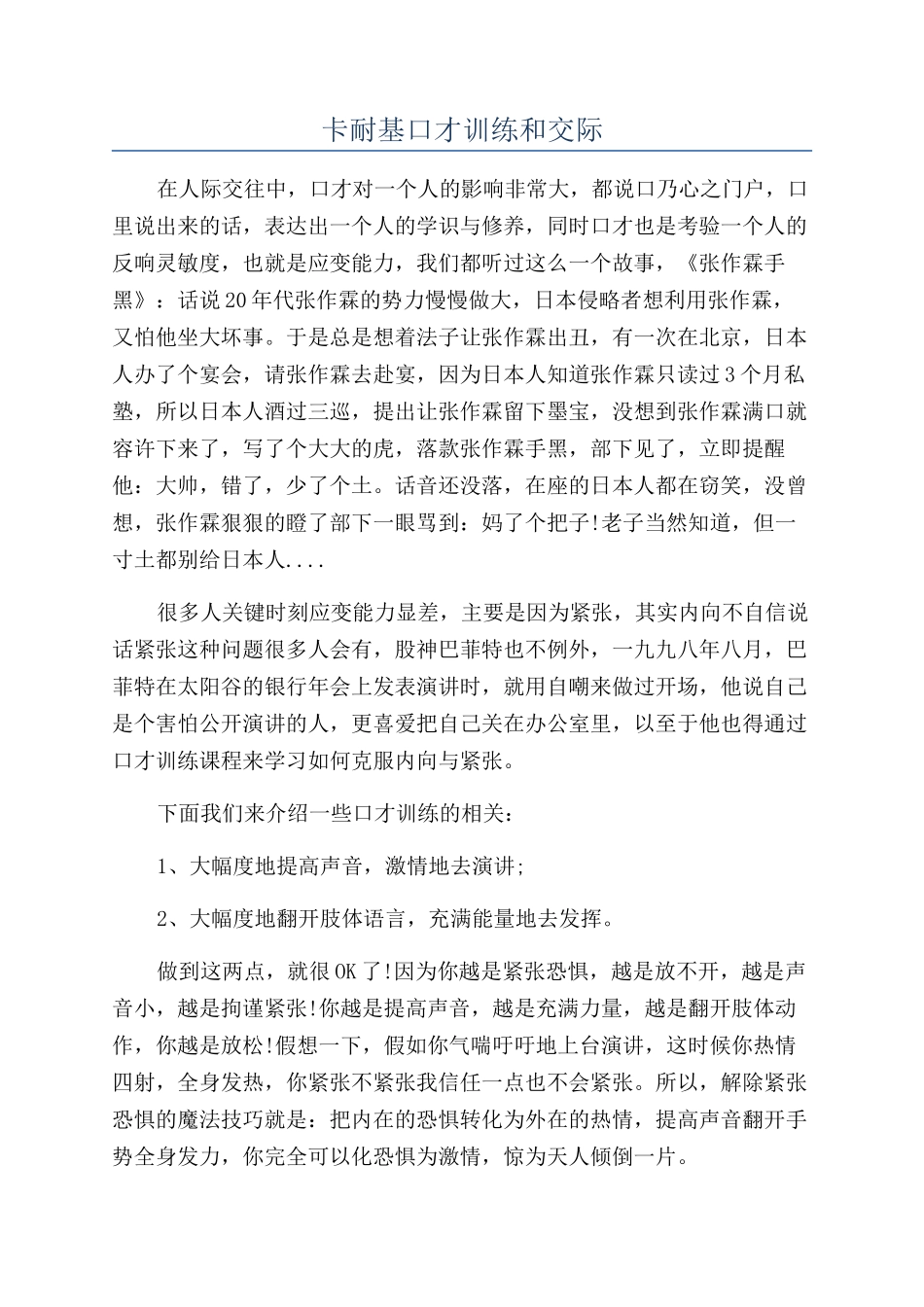 卡耐基口才训练和交际

在人际交往中，口才对一个人的影响非常大，都说口乃心之门户，口里说出来的话，表达出一个人的学识与修养，同时口才也是考验一个人的反响灵敏度，也就是应变能力，我们都听过这么一个故事，《张作霖手黑》：话说20年代张作霖的势力慢慢做大，日本侵略者想利用张作霖，又怕他坐大坏事。于是总是想着法子让张作霖出丑，有一次在北京，日本人办了个宴会，请张作霖去赴宴，因为日本人知道张作霖只读过3个月私塾，所以日本人酒过三巡，提出让张作霖留下墨宝，没想到张作霖满口就容许下来了，写了个大大的虎，落款张作霖手黑，部下见了，立即提醒他：大帅，错了，少了个土。话音还没落，在座的日本人都在窃笑，没曾想，张作霖狠狠的瞪了部下一眼骂到：妈了个把子!老子当然知道，但一寸土都别给日本人....

很多人关键时刻应变能力显差，主要是因为紧张，其实内向不自信说话紧张这种问题很多人会有，股神巴菲特也不例外，一九九八年八月，巴菲特在太阳谷的银行年会上发表演讲时，就用自嘲来做过开场，他说自己是个害怕公开演讲的人，更喜爱把自己关在办公室里，以至于他也得通过口才训练课程来学习如何克服内向与紧张。

下面我们来介绍一些口才训练的相关：

1、大幅度地提高声音，激情地去演讲;

2、大幅度地翻开肢体语言，充满能量地去发挥。

做到这两点，就很OK了!因为你越是紧张恐惧，越是放不开，越是声音小，越是拘谨紧张!你越是提高声音，越是充满力量，越是翻开肢体动作，你越是放松!假想一下，假如你气喘吁吁地上台演讲，这时候你热情四射，全身发热，你紧张不紧张我信任一点也不会紧张。所以，解除紧张恐惧的魔法技巧就是：把内在的恐惧转化为外在的热情，提高声音翻开手势全身发力，你完全可以化恐惧为激情，惊为天人倾倒一片。